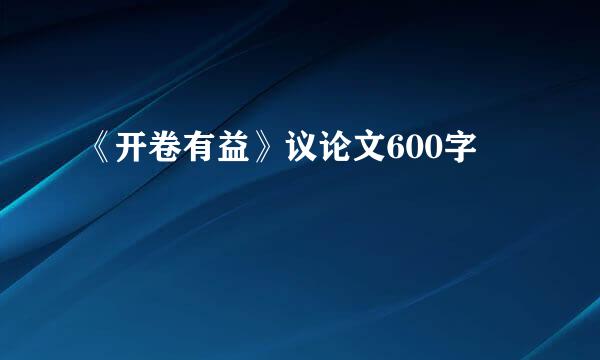 《开卷有益》议论文600字